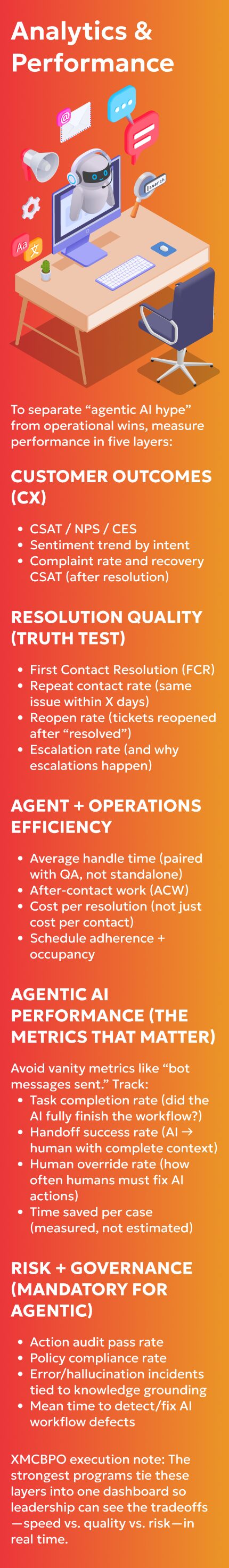 Analytics & Performance

To separate "agentic AI hype" from operational wins, measure performance in five layers:

CUSTOMER OUTCOMES (CX)

• CSAT / NPS / CES
• Sentiment trend by intent
• Complaint rate and recovery CSAT (after resolution)

RESOLUTION QUALITY (TRUTH TEST)

• First Contact Resolution (FCR)
• Repeat contact rate (same issue within X days)
• Reopen rate (tickets reopened after "resolved")
• Escalation rate (and why escalations happen)

AGENT + OPERATIONS EFFICIENCY

• Average handle time (paired with QA, not standalone)
• After-contact work (ACW)
• Cost per resolution (not just cost per contact)
• Schedule adherence + occupancy

AGENTIC AI PERFORMANCE (THE METRICS THAT MATTER)

Avoid vanity metrics like "bot messages sent." Track:
• Task completion rate (did the AI fully finish the workflow?)
• Handoff success rate (AI → human with complete context)
• Human override rate (how often humans must fix AI actions)
• Time saved per case (measured, not estimated)

RISK + GOVERNANCE (MANDATORY FOR AGENTIC)

• Action audit pass rate
• Policy compliance rate
• Error/hallucination incidents tied to knowledge grounding
• Mean time to detect/fix AI workflow defects

XMCBPO execution note: The strongest programs tie these layers into one dashboard so leadership can see the tradeoffs—speed vs. quality vs. risk—in real time.